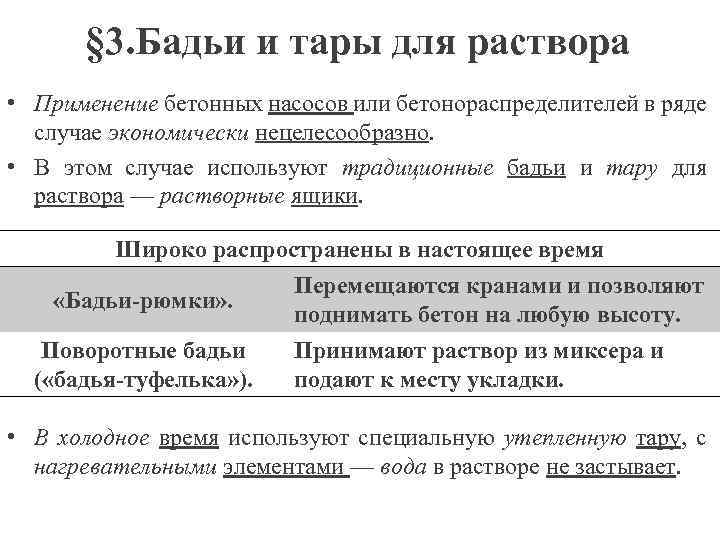 §3.Бадьи и тары для раствора

• Применение бетонных насосов или бетонораспределителей в ряде случае экономически нецелесообразно.

• В этом случае используют традиционные бадьи и тару для раствора — растворные ящики.

| Широко распространены в настоящее время | |
|---|---|
| «Бадьи-рюмки». | Перемещаются кранами и позволяют поднимать бетон на любую высоту. |
| Поворотные бадьи («бадья-туфелька»). | Принимают раствор из миксера и подают к месту укладки. |

• В холодное время используют специальную утепленную тару, с нагревательными элементами — вода в растворе не застывает.